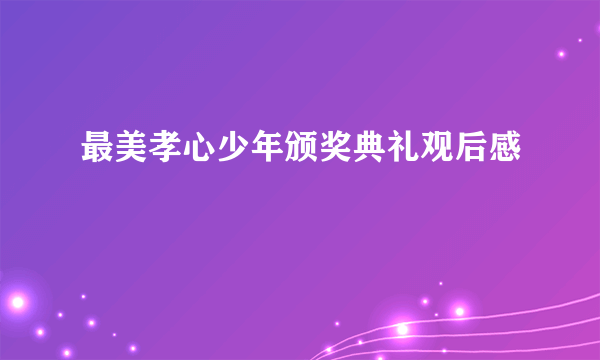 最美孝心少年颁奖典礼观后感